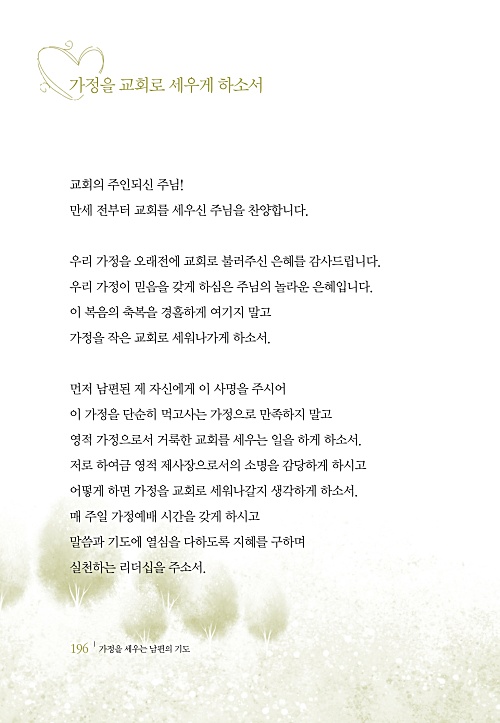 가정을 교회로 세우게 하소서

교회의 주인되신 주님!
만세 전부터 교회를 세우신 주님을 찬양합니다.

우리 가정을 오래전에 교회로 불러주신 은혜를 감사드립니다.
우리 가정이 믿음을 갖게 하심은 주님의 놀라운 은혜입니다.
이 복음의 축복을 경홀하게 여기지 말고
가정을 작은 교회로 세워나가게 하소서.

먼저 남편된 제 자신에게 이 사명을 주시어
이 가정을 단순히 먹고사는 가정으로 만족하지 말고
영적 가정으로서 거룩한 교회를 세우는 일을 하게 하소서.
저로 하여금 영적 제사장으로서의 소명을 감당하게 하시고
어떻게 하면 가정을 교회로 세워나갈지 생각하게 하소서.
매 주일 가정예배 시간을 갖게 하시고
말씀과 기도에 열심을 다하도록 지혜를 구하며
실천하는 리더십을 주소서.

196 | 가정을 세우는 남편의 기도